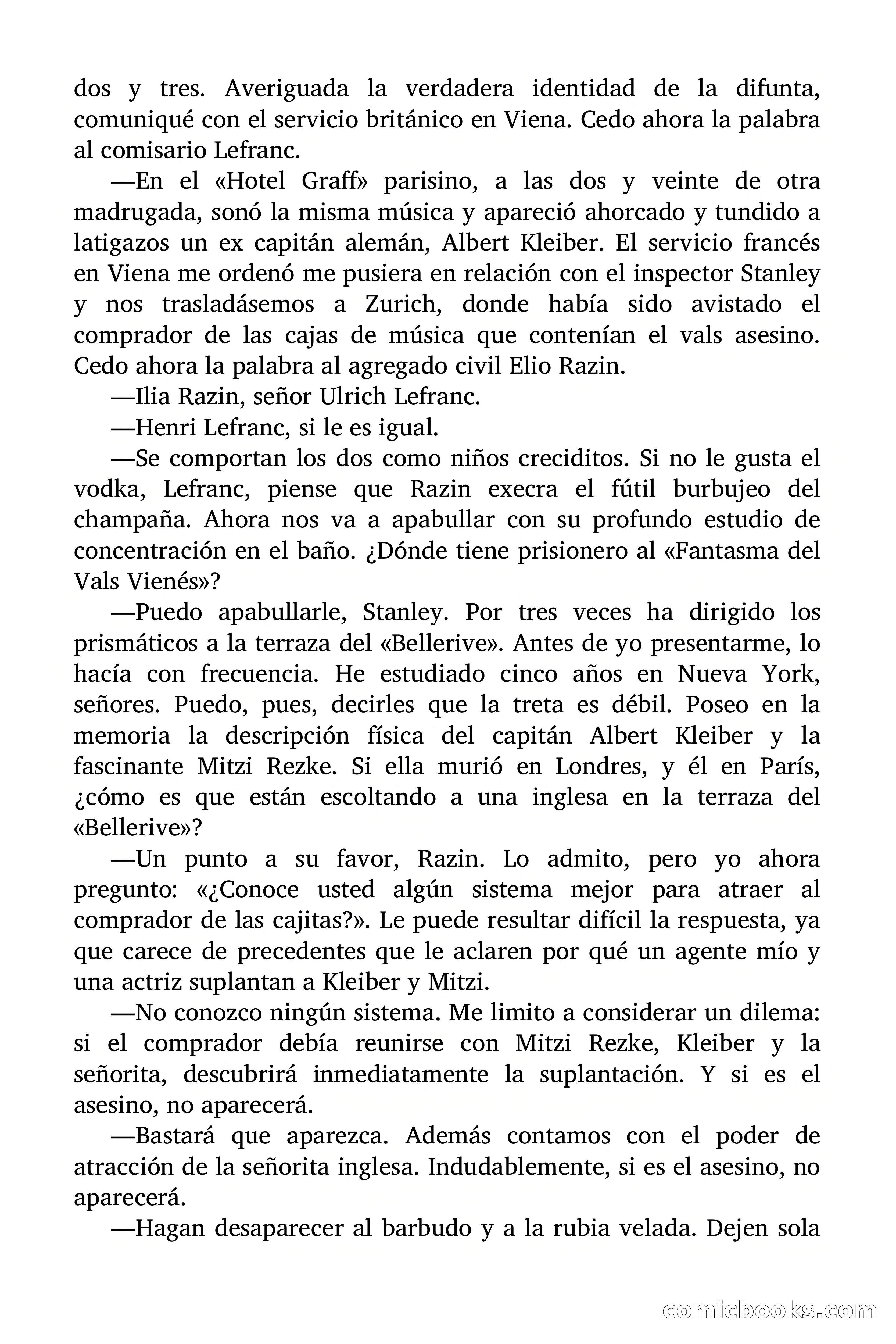 dos y tres. Averiguada la verdadera identidad de la difunta, comuniqué con el servicio británico en Viena. Cedo ahora la palabra al comisario Lefranc.

—En el «Hotel Graff» parisino, a las dos y veinte de otra madrugada, sonó la misma música y apareció ahorcado y tundido a latigazos un ex capitán alemán, Albert Kleiber. El servicio francés en Viena me ordenó me pusiera en relación con el inspector Stanley y nos trasladásemos a Zurich, donde había sido avistado el comprador de las cajas de música que contenían el vals asesino. Cedo ahora la palabra al agregado civil Elio Razin.

—Ilia Razin, señor Ulrich Lefranc.

—Henri Lefranc, si le es igual.

—Se comportan los dos como niños creciditos. Si no le gusta el vodka, Lefranc, piense que Razin execra el fútil burbujeo del champaña. Ahora nos va a apabullar con su profundo estudio de concentración en el baño. ¿Dónde tiene prisionero al «Fantasma del Vals Vienés»?

—Puedo apabullarle, Stanley. Por tres veces ha dirigido los prismáticos a la terraza del «Bellerive». Antes de yo presentarme, lo hacía con frecuencia. He estudiado cinco años en Nueva York, señores. Puedo, pues, decirles que la treta es débil. Poseo en la memoria la descripción física del capitán Albert Kleiber y la fascinante Mitzi Rezke. Si ella murió en Londres, y él en París, ¿cómo es que están escoltando a una inglesa en la terraza del «Bellerive»?

—Un punto a su favor, Razin. Lo admito, pero yo ahora pregunto: «¿Conoce usted algún sistema mejor para atraer al comprador de las cajitas?». Le puede resultar difícil la respuesta, ya que carece de precedentes que le aclaren por qué un agente mío y una actriz suplantan a Kleiber y Mitzi.

—No conozco ningún sistema. Me limito a considerar un dilema: si el comprador debía reunirse con Mitzi Rezke, Kleiber y la señorita, descubrirá inmediatamente la suplantación. Y si es el asesino, no aparecerá.

—Bastará que aparezca. Además contamos con el poder de atracción de la señorita inglesa. Indudablemente, si es el asesino, no aparecerá.

—Hagan desaparecer al barbudo y a la rubia velada. Dejen sola

comicbooks.com